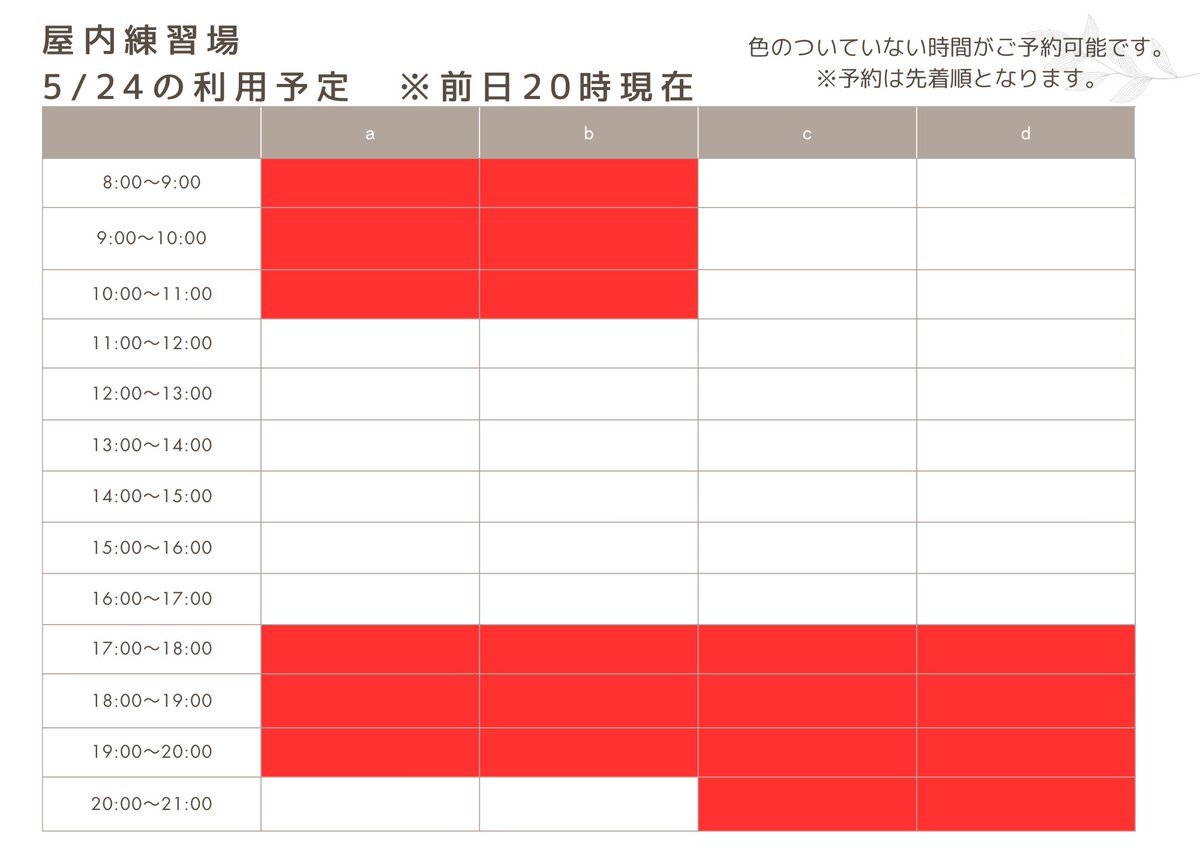 屋内練習場
5/24の利用予定　※前日20時現在

色のついていない時間がご予約可能です。
※予約は先着順となります。

| | a | b | c | d |
|---|---|---|---|---|
| 8:00〜9:00 | | | | |
| 9:00〜10:00 | | | | |
| 10:00〜11:00 | | | | |
| 11:00〜12:00 | | | | |
| 12:00〜13:00 | | | | |
| 13:00〜14:00 | | | | |
| 14:00〜15:00 | | | | |
| 15:00〜16:00 | | | | |
| 16:00〜17:00 | | | | |
| 17:00〜18:00 | | | | |
| 18:00〜19:00 | | | | |
| 19:00〜20:00 | | | | |
| 20:00〜21:00 | | | | |